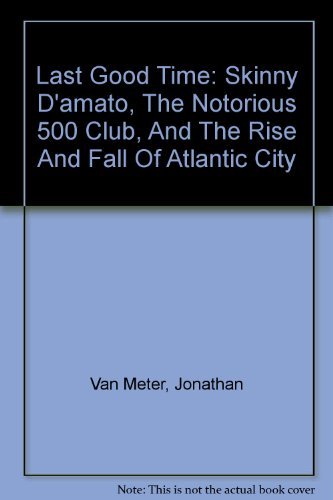 Last Good Time: Skinny D'amato, The Notorious 500 Club, And The Rise And Fall Of Atlantic City

Van Meter, Jonathan

Note: This is not the actual book cover